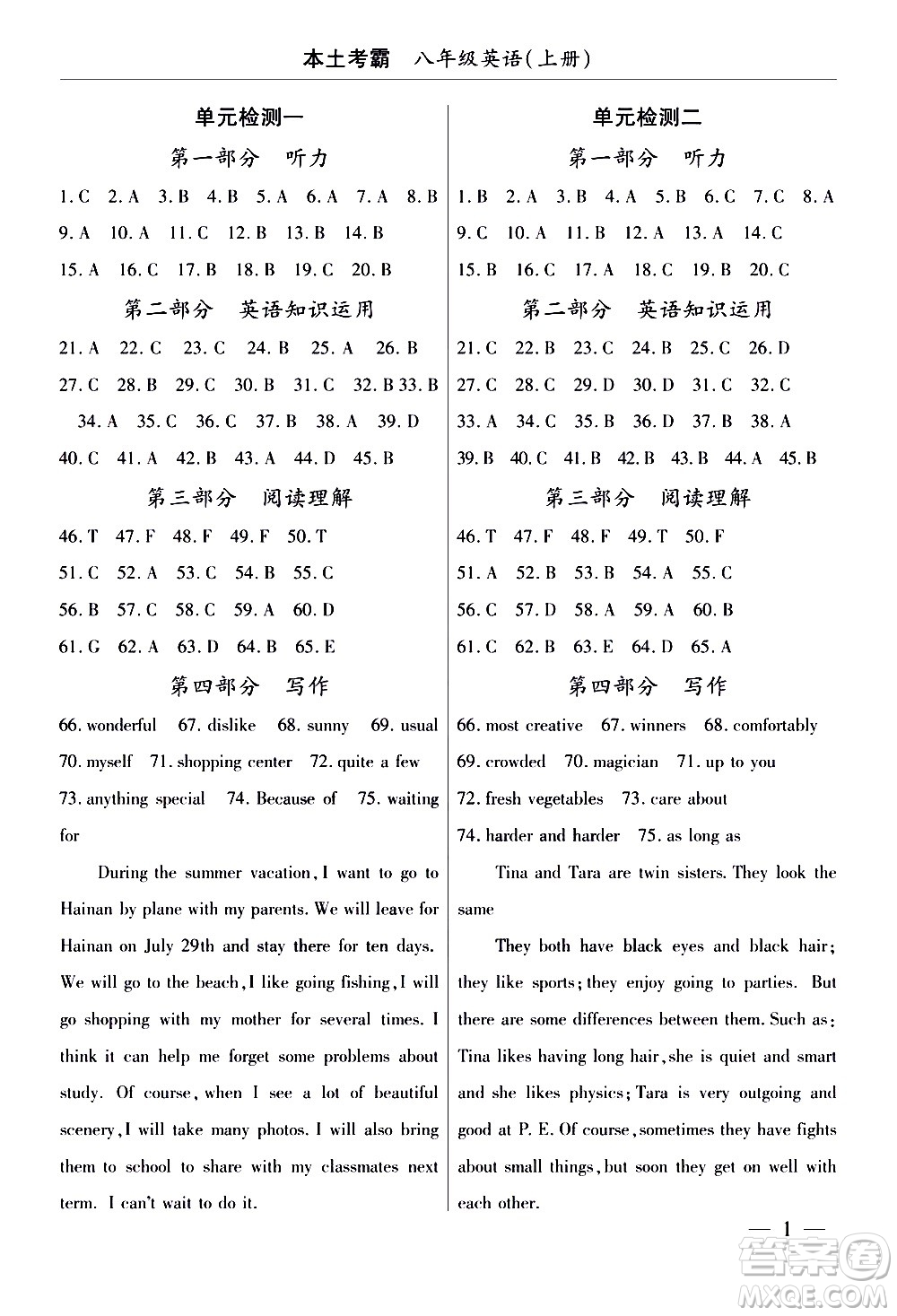 本土考霸　八年级英语(上册)

单元检测一

第一部分　听力

1. C　2. A　3. B　4. B　5. A　6. A　7. A　8. B
9. A　10. A　11. C　12. B　13. B　14. B
15. A　16. C　17. B　18. B　19. C　20. B

第二部分　英语知识运用

21. A　22. C　23. C　24. B　25. A　26. B
27. C　28. B　29. C　30. B　31. C　32. B 33. B
34. A　35. C　36. C　37. B　38. A　39. D
40. C　41. A　42. B　43. A　44. D　45. B

第三部分　阅读理解

46. T　47. F　48. F　49. F　50. T
51. C　52. A　53. C　54. B　55. C
56. B　57. C　58. C　59. A　60. D
61. G　62. A　63. D　64. B　65. E

第四部分　写作

66. wonderful　67. dislike　68. sunny　69. usual　70. myself　71. shopping center　72. quite a few　73. anything special　74. Because of　75. waiting for

During the summer vacation, I want to go to Hainan by plane with my parents. We will leave for Hainan on July 29th and stay there for ten days. We will go to the beach, I like going fishing, I will go shopping with my mother for several times. I think it can help me forget some problems about study. Of course, when I see a lot of beautiful scenery, I will take many photos. I will also bring them to school to share with my classmates next term. I can't wait to do it.

单元检测二

第一部分　听力

1. B　2. A　3. B　4. A　5. B　6. C　7. C　8. A
9. C　10. A　11. B　12. A　13. A　14. C
15. B　16. C　17. A　18. C　19. B　20. C

第二部分　英语知识运用

21. C　22. B　23. C　24. B　25. C　26. D
27. C　28. C　29. D　30. D　31. C　32. C
33. A　34. C　35. B　36. D　37. B　38. A
39. B　40. C　41. B　42. B　43. B　44. A　45. B

第三部分　阅读理解

46. T　47. F　48. F　49. T　50. F
51. A　52. B　53. B　54. A　55. C
56. C　57. D　58. A　59. A　60. B
61. C　62. B　63. E　64. D　65. A

第四部分　写作

66. most creative　67. winners　68. comfortably　69. crowded　70. magician　71. up to you　72. fresh vegetables　73. care about　74. harder and harder　75. as long as

Tina and Tara are twin sisters. They look the same

They both have black eyes and black hair; they like sports; they enjoy going to parties. But there are some differences between them. Such as: Tina likes having long hair, she is quiet and smart and she likes physics; Tara is very outgoing and good at P. E. Of course, sometimes they have fights about small things, but soon they get on well with each other.

— 1 —

答案圈
MXQE.COM